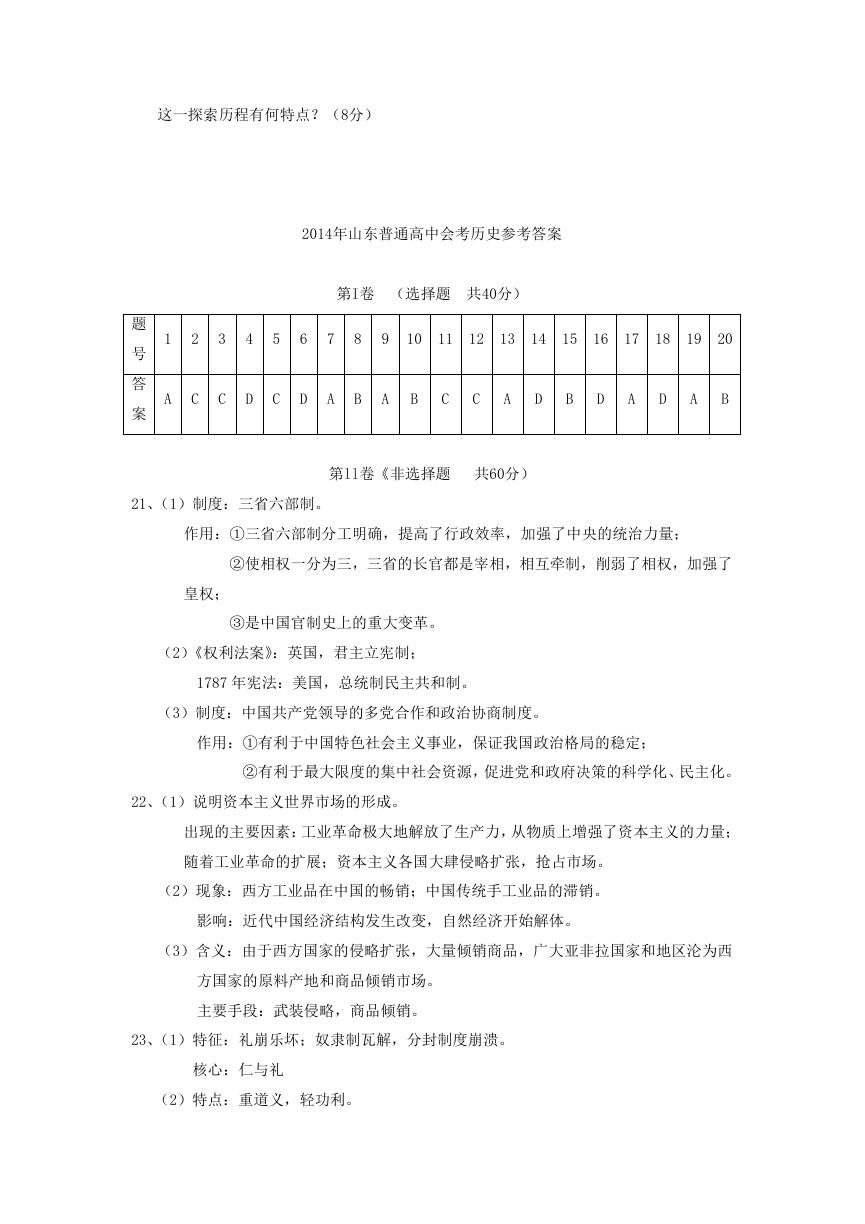 这一探索历程有何特点？（8分）

2014年山东普通高中会考历史参考答案

第I卷 （选择题 共40分）

| 题号 | 1 | 2 | 3 | 4 | 5 | 6 | 7 | 8 | 9 | 10 | 11 | 12 | 13 | 14 | 15 | 16 | 17 | 18 | 19 | 20 |
|---|---|---|---|---|---|---|---|---|---|---|---|---|---|---|---|---|---|---|---|---|
| 答案 | A | C | C | D | C | D | A | B | A | B | C | C | A | D | B | D | A | D | A | B |

第11卷《非选择题 共60分）

21、(1）制度：三省六部制。

作用：①三省六部制分工明确，提高了行政效率，加强了中央的统治力量；

②使相权一分为三，三省的长官都是宰相，相互牵制，削弱了相权，加强了皇权；

③是中国官制史上的重大变革。

(2)《权利法案》：英国，君主立宪制；

1787年宪法：美国，总统制民主共和制。

(3）制度：中国共产党领导的多党合作和政治协商制度。

作用：①有利于中国特色社会主义事业，保证我国政治格局的稳定；

②有利于最大限度的集中社会资源，促进党和政府决策的科学化、民主化。

22、(1）说明资本主义世界市场的形成。

出现的主要因素：工业革命极大地解放了生产力，从物质上增强了资本主义的力量；随着工业革命的扩展；资本主义各国大肆侵略扩张，抢占市场。

(2）现象：西方工业品在中国的畅销；中国传统手工业品的滞销。

影响：近代中国经济结构发生改变，自然经济开始解体。

(3）含义：由于西方国家的侵略扩张，大量倾销商品，广大亚非拉国家和地区沦为西方国家的原料产地和商品倾销市场。

主要手段：武装侵略，商品倾销。

23、(1）特征：礼崩乐坏；奴隶制瓦解，分封制度崩溃。

核心：仁与礼

(2）特点：重道义，轻功利。